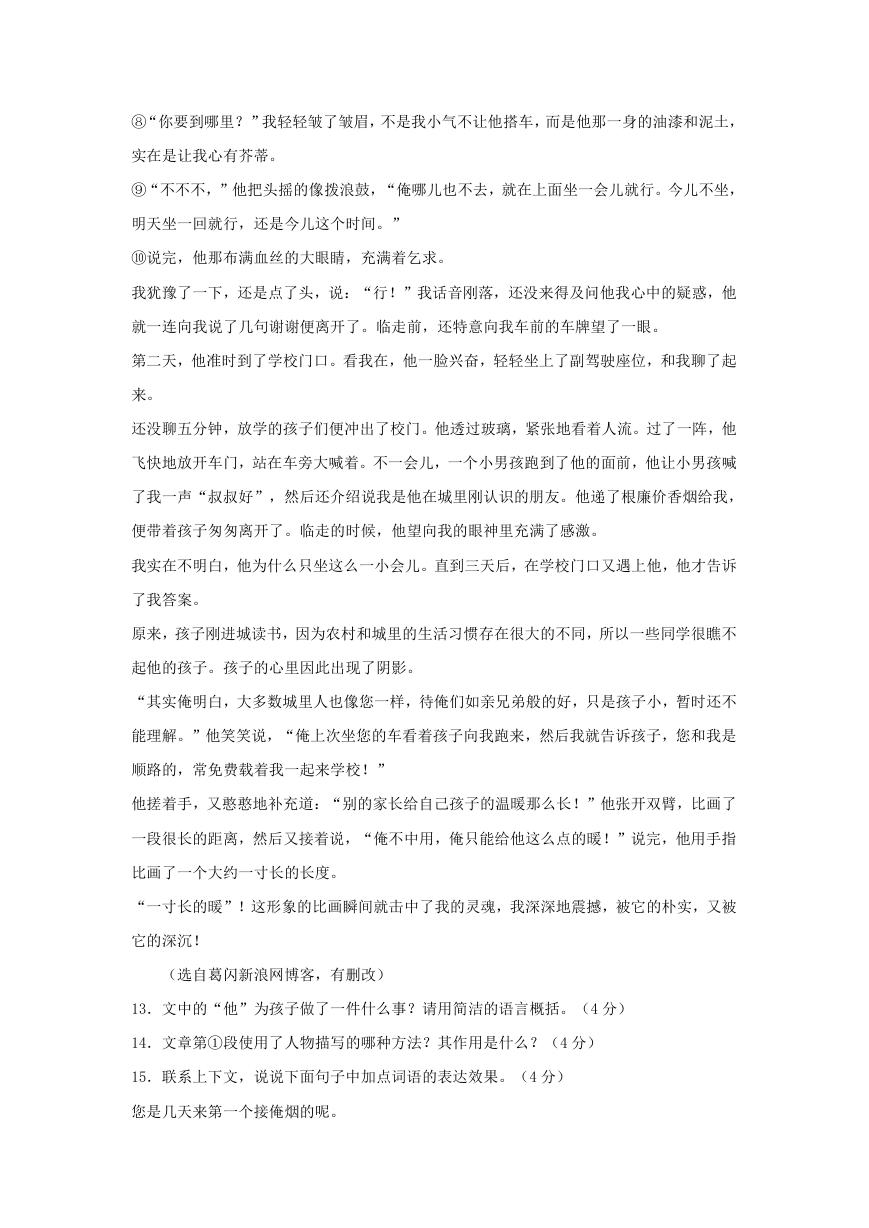 ⑧“你要到哪里？”我轻轻皱了皱眉，不是我小气不让他搭车，而是他那一身的油漆和泥土，实在是让我心有芥蒂。

⑨“不不不，”他把头摇的像拨浪鼓，“俺哪儿也不去，就在上面坐一会儿就行。今儿不坐，明天坐一回就行，还是今儿这个时间。”

⑩说完，他那布满血丝的大眼睛，充满着乞求。

我犹豫了一下，还是点了头，说：“行！”我话音刚落，还没来得及问他我心中的疑惑，他就一连向我说了几句谢谢便离开了。临走前，还特意向我车前的车牌望了一眼。

第二天，他准时到了学校门口。看我在，他一脸兴奋，轻轻坐上了副驾驶座位，和我聊了起来。

还没聊五分钟，放学的孩子们便冲出了校门。他透过玻璃，紧张地看着人流。过了一阵，他飞快地放开车门，站在车旁大喊着。不一会儿，一个小男孩跑到了他的面前，他让小男孩喊了我一声“叔叔好”，然后还介绍说我是他在城里刚认识的朋友。他递了根廉价香烟给我，便带着孩子匆匆离开了。临走的时候，他望向我的眼神里充满了感激。

我实在不明白，他为什么只坐这么一小会儿。直到三天后，在学校门口又遇上他，他才告诉了我答案。

原来，孩子刚进城读书，因为农村和城里的生活习惯存在很大的不同，所以一些同学很瞧不起他的孩子。孩子的心里因此出现了阴影。

“其实俺明白，大多数城里人也像您一样，待俺们如亲兄弟般的好，只是孩子小，暂时还不能理解。”他笑笑说，“俺上次坐您的车看着孩子向我跑来，然后我就告诉孩子，您和我是顺路的，常免费载着我一起来学校！”

他搓着手，又憨憨地补充道：“别的家长给自己孩子的温暖那么长！”他张开双臂，比画了一段很长的距离，然后又接着说，“俺不中用，俺只能给他这么点的暖！”说完，他用手指比画了一个大约一寸长的长度。

“一寸长的暖”！这形象的比画瞬间就击中了我的灵魂，我深深地震撼，被它的朴实，又被它的深沉！

（选自葛闪新浪网博客，有删改）

13．文中的“他”为孩子做了一件什么事？请用简洁的语言概括。（4分）

14．文章第①段使用了人物描写的哪种方法？其作用是什么？（4分）

15．联系上下文，说说下面句子中加点词语的表达效果。（4分）

您是几天来第一个接俺烟的呢。